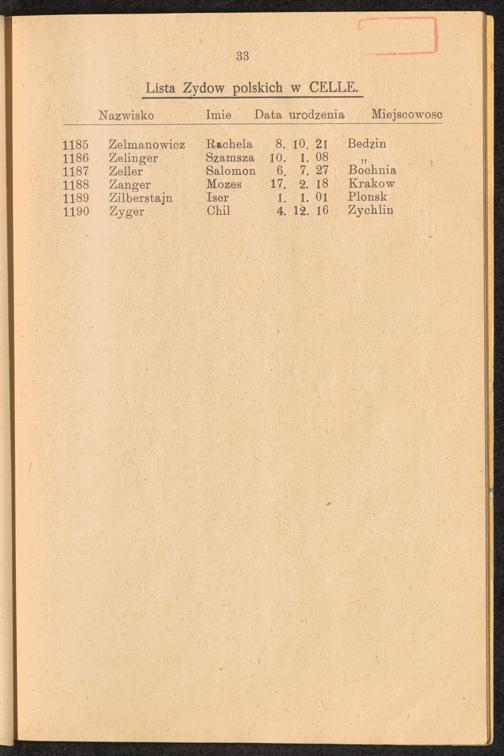 33

Lista Zydow polskich w CELLE.

| | Nazwisko | Imie | Data urodzenia | Miejscowosc |
|---|---|---|---|---|
| 1185 | Zelmanowicz | Rachela | 8. 10. 21 | Bedzin |
| 1186 | Zelinger | Szamsza | 10. 1. 08 | „ |
| 1187 | Zeller | Salomon | 6. 7. 27 | Bochnia |
| 1188 | Zanger | Mozes | 17. 2. 18 | Krakow |
| 1189 | Zilberstajn | Iser | 1. 1. 01 | Plonsk |
| 1190 | Zyger | Chil | 4. 12. 16 | Zychlin |